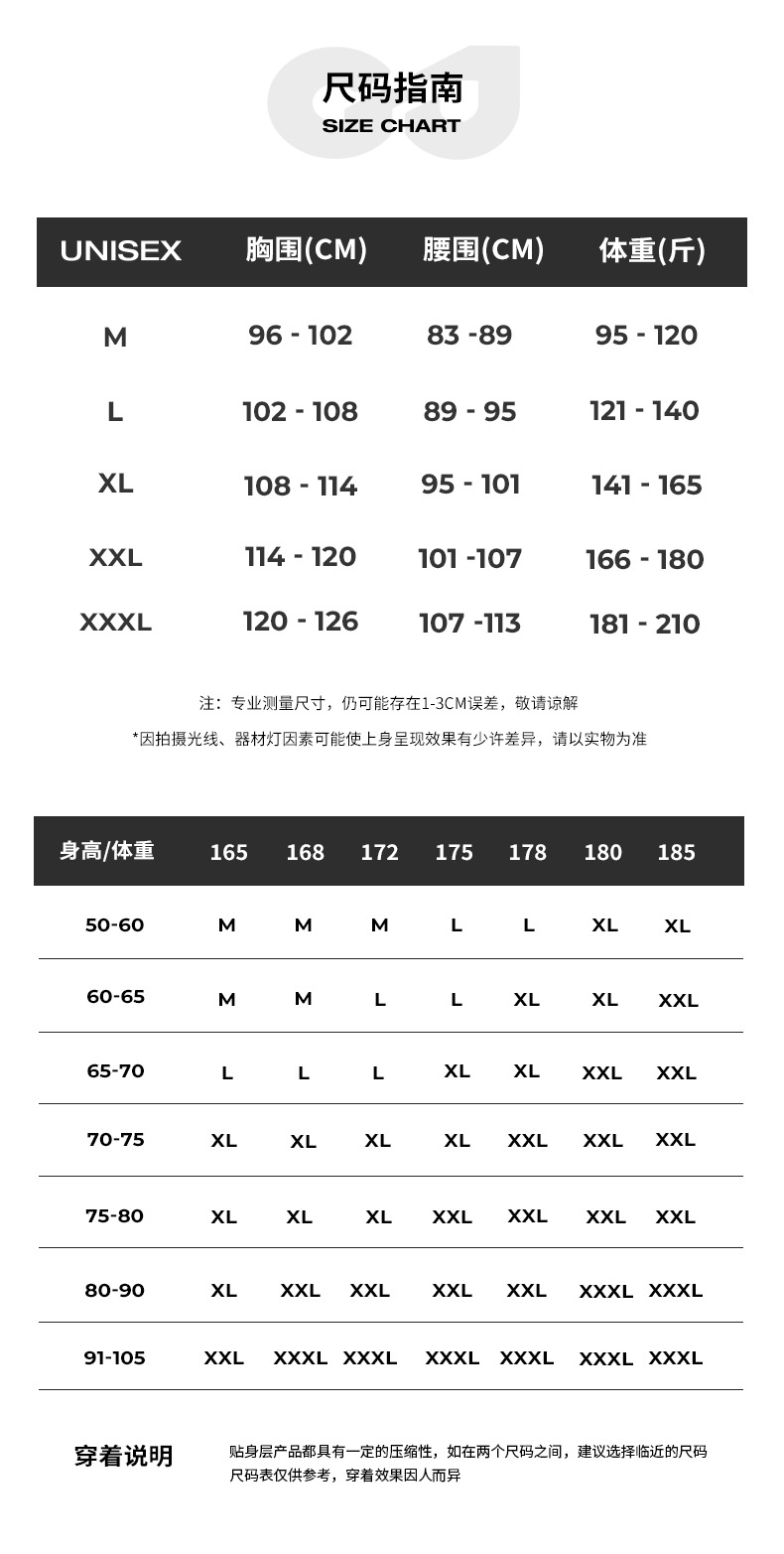 尺码指南
SIZE CHART

| UNISEX | 胸围(CM) | 腰围(CM) | 体重(斤) |
|---|---|---|---|
| M | 96 - 102 | 83 -89 | 95 - 120 |
| L | 102 - 108 | 89 - 95 | 121 - 140 |
| XL | 108 - 114 | 95 - 101 | 141 - 165 |
| XXL | 114 - 120 | 101 -107 | 166 - 180 |
| XXXL | 120 - 126 | 107 -113 | 181 - 210 |

注：专业测量尺寸，仍可能存在1-3CM误差，敬请谅解

*因拍摄光线、器材灯因素可能使上身呈现效果有少许差异，请以实物为准

| 身高/体重 | 165 | 168 | 172 | 175 | 178 | 180 | 185 |
|---|---|---|---|---|---|---|---|
| 50-60 | M | M | M | L | L | XL | XL |
| 60-65 | M | M | L | L | XL | XL | XXL |
| 65-70 | L | L | L | XL | XL | XXL | XXL |
| 70-75 | XL | XL | XL | XL | XXL | XXL | XXL |
| 75-80 | XL | XL | XL | XXL | XXL | XXL | XXL |
| 80-90 | XL | XXL | XXL | XXL | XXL | XXXL | XXXL |
| 91-105 | XXL | XXXL | XXXL | XXXL | XXXL | XXXL | XXXL |

穿着说明

贴身层产品都具有一定的压缩性，如在两个尺码之间，建议选择临近的尺码
尺码表仅供参考，穿着效果因人而异